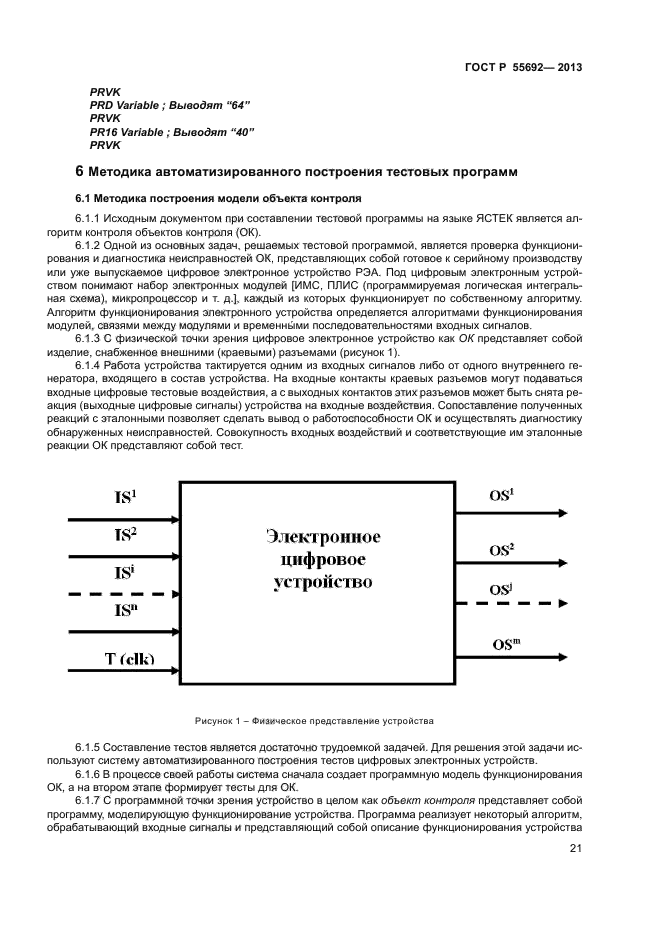 ГОСТ Р 55692— 2013

PRVK
PRD Variable ; Выводят “64”
PRVK
PR16 Variable ; Выводят “40”
PRVK

6 Методика автоматизированного построения тестовых программ

6.1 Методика построения модели объекта контроля

6.1.1 Исходным документом при составлении тестовой программы на языке ЯСТЕК является алгоритм контроля объектов контроля (ОК).

6.1.2 Одной из основных задач, решаемых тестовой программой, является проверка функционирования и диагностика неисправностей ОК, представляющих собой готовое к серийному производству или уже выпускаемое цифровое электронное устройство РЭА. Под цифровым электронным устройством понимают набор электронных модулей [ИМС, ПЛИС (программируемая логическая интегральная схема), микропроцессор и т. д.], каждый из которых функционирует по собственному алгоритму. Алгоритм функционирования электронного устройства определяется алгоритмами функционирования модулей, связями между модулями и временны́ми последовательностями входных сигналов.

6.1.3 С физической точки зрения цифровое электронное устройство как ОК представляет собой изделие, снабженное внешними (краевыми) разъемами (рисунок 1).

6.1.4 Работа устройства тактируется одним из входных сигналов либо от одного внутреннего генератора, входящего в состав устройства. На входные контакты краевых разъемов могут подаваться входные цифровые тестовые воздействия, а с выходных контактов этих разъемов может быть снята реакция (выходные цифровые сигналы) устройства на входные воздействия. Сопоставление полученных реакций с эталонными позволяет сделать вывод о работоспособности ОК и осуществлять диагностику обнаруженных неисправностей. Совокупность входных воздействий и соответствующие им эталонные реакции ОК представляют собой тест.

$IS^1$
$IS^2$
$IS^i$
$IS^n$
T (clk)
Электронное цифровое устройство
$OS^1$
$OS^2$
$OS^j$
$OS^m$

Рисунок 1 – Физическое представление устройства

6.1.5 Составление тестов является достаточно трудоемкой задачей. Для решения этой задачи используют систему автоматизированного построения тестов цифровых электронных устройств.

6.1.6 В процессе своей работы система сначала создает программную модель функционирования ОК, а на втором этапе формирует тесты для ОК.

6.1.7 С программной точки зрения устройство в целом как объект контроля представляет собой программу, моделирующую функционирование устройства. Программа реализует некоторый алгоритм, обрабатывающий входные сигналы и представляющий собой описание функционирования устройства

21